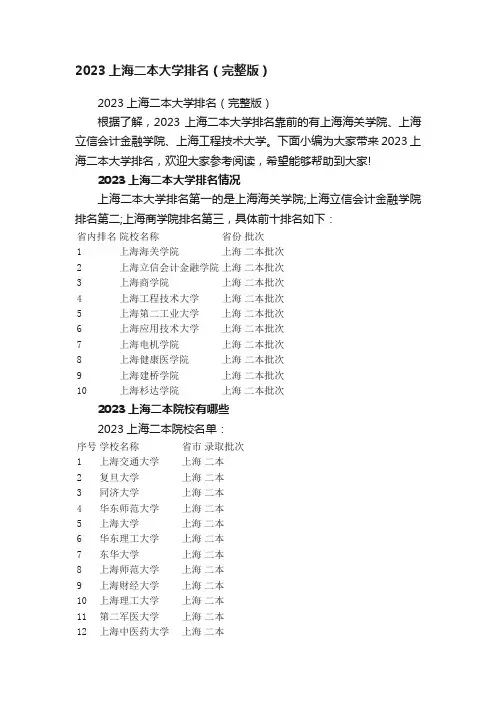 2023 上海二本大学排名（完整版）

2023 上海二本大学排名（完整版）

根据了解，2023 上海二本大学排名靠前的有上海海关学院、上海立信会计金融学院、上海工程技术大学。下面小编为大家带来 2023 上海二本大学排名，欢迎大家参考阅读，希望能够帮助到大家!

2023 上海二本大学排名情况

上海二本大学排名第一的是上海海关学院;上海立信会计金融学院排名第二;上海商学院排名第三，具体前十排名如下：

| 省内排名 | 院校名称 | 省份 | 批次 |
|---|---|---|---|
| 1 | 上海海关学院 | 上海 | 二本批次 |
| 2 | 上海立信会计金融学院 | 上海 | 二本批次 |
| 3 | 上海商学院 | 上海 | 二本批次 |
| 4 | 上海工程技术大学 | 上海 | 二本批次 |
| 5 | 上海第二工业大学 | 上海 | 二本批次 |
| 6 | 上海应用技术大学 | 上海 | 二本批次 |
| 7 | 上海电机学院 | 上海 | 二本批次 |
| 8 | 上海健康医学院 | 上海 | 二本批次 |
| 9 | 上海建桥学院 | 上海 | 二本批次 |
| 10 | 上海杉达学院 | 上海 | 二本批次 |

2023 上海二本院校有哪些

2023 上海二本院校名单：

| 序号 | 学校名称 | 省市 | 录取批次 |
|---|---|---|---|
| 1 | 上海交通大学 | 上海 | 二本 |
| 2 | 复旦大学 | 上海 | 二本 |
| 3 | 同济大学 | 上海 | 二本 |
| 4 | 华东师范大学 | 上海 | 二本 |
| 5 | 上海大学 | 上海 | 二本 |
| 6 | 华东理工大学 | 上海 | 二本 |
| 7 | 东华大学 | 上海 | 二本 |
| 8 | 上海师范大学 | 上海 | 二本 |
| 9 | 上海财经大学 | 上海 | 二本 |
| 10 | 上海理工大学 | 上海 | 二本 |
| 11 | 第二军医大学 | 上海 | 二本 |
| 12 | 上海中医药大学 | 上海 | 二本 |